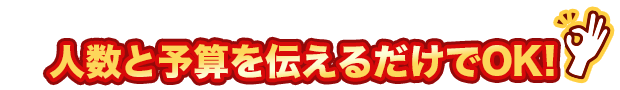 人数と予算を伝えるだけでOK!